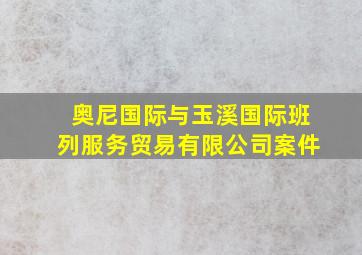 奥尼国际与玉溪国际班列服务贸易有限公司案件